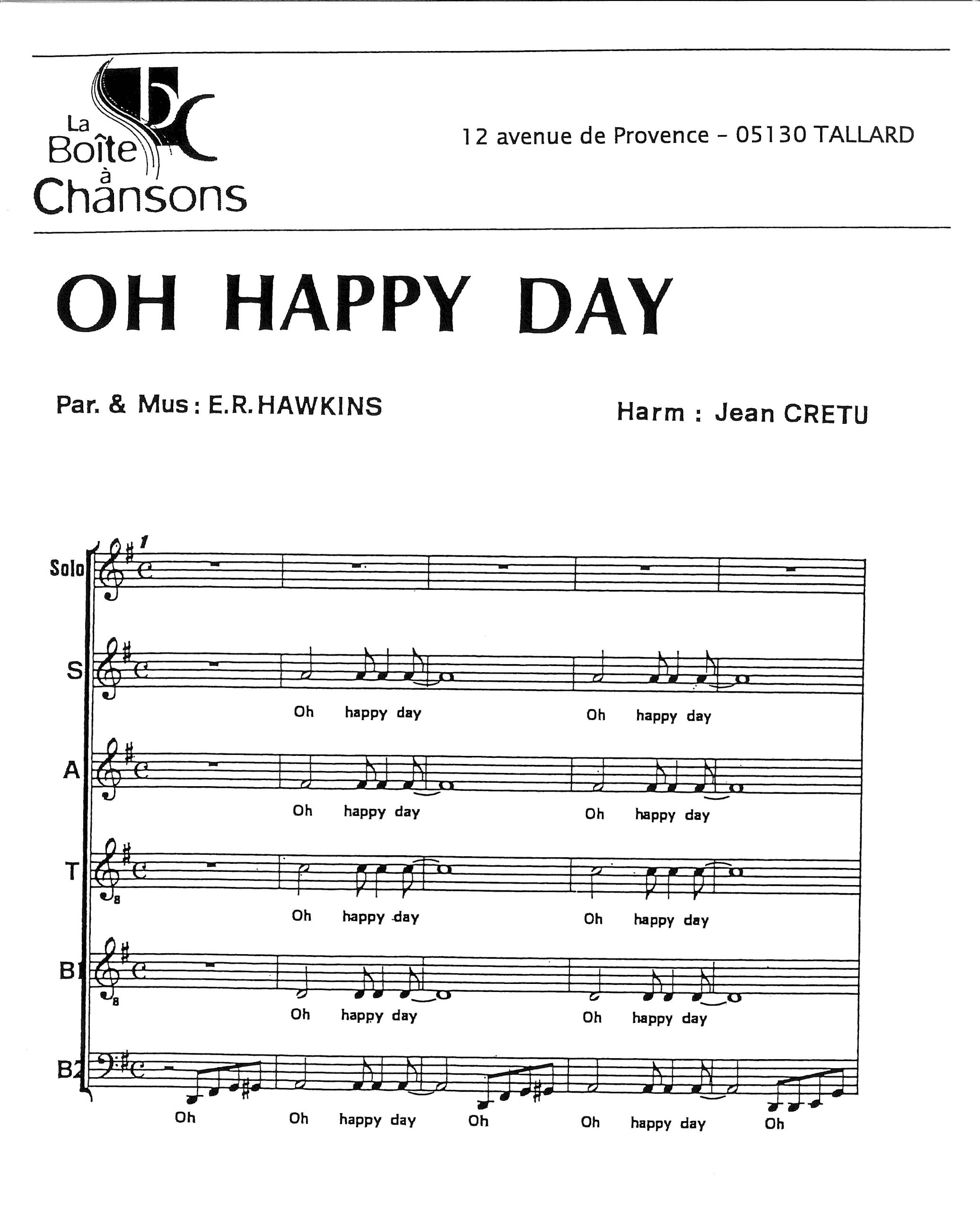 La Boîte à Chansons

12 avenue de Provence - 05130 TALLARD

OH HAPPY DAY

Par. & Mus : E.R. HAWKINS

Harm : Jean CRETU

1

Solo

S
Oh happy day Oh happy day

A
Oh happy day Oh happy day

T
Oh happy day Oh happy day

B1
Oh happy day Oh happy day

B2
Oh Oh happy day Oh Oh happy day Oh